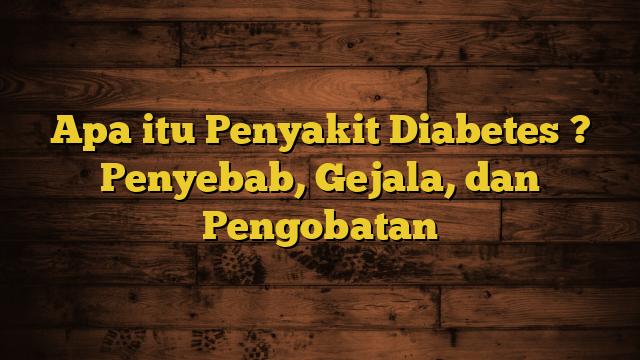 Apa itu Penyakit Diabetes ? Penyebab, Gejala, dan Pengobatan